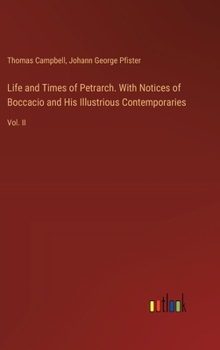 Thomas Campbell, Johann George Pfister

Life and Times of Petrarch. With Notices of Boccacio and His Illustrious Contemporaries

Vol. II

outlook